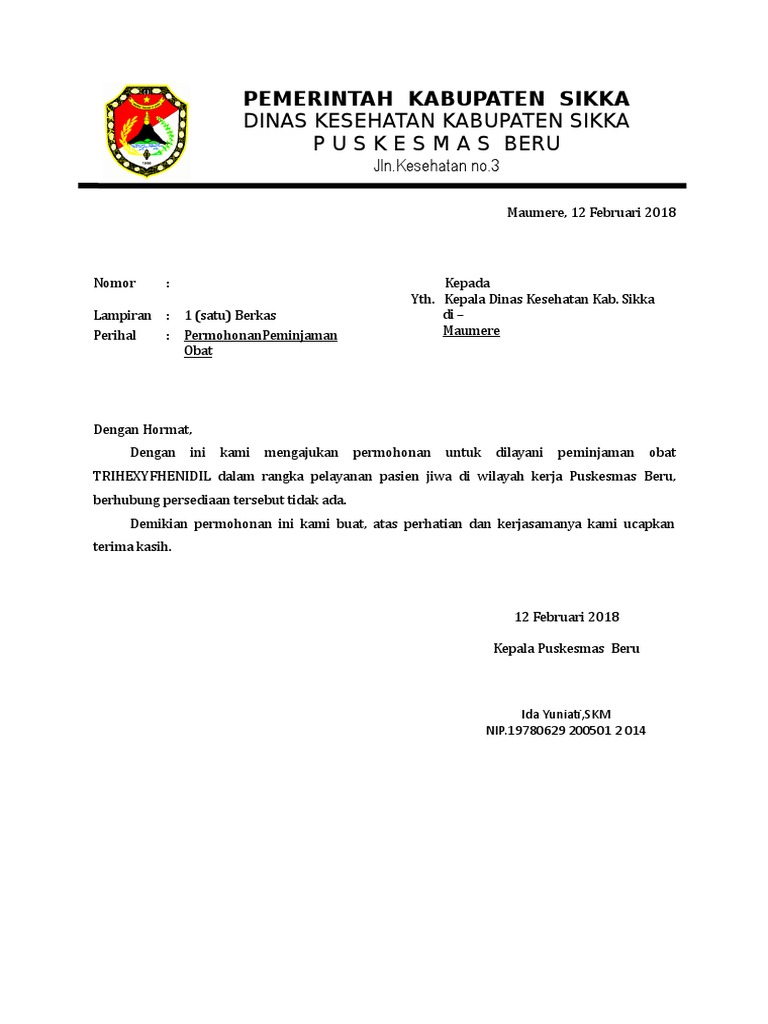 PEMERINTAH KABUPATEN SIKKA
DINAS KESEHATAN KABUPATEN SIKKA
P U S K E S M A S BERU
Jln.Kesehatan no.3

Maumere, 12 Februari 2018

Nomor :
Lampiran : 1 (satu) Berkas
Perihal : PermohonanPeminjaman Obat

Kepada
Yth. Kepala Dinas Kesehatan Kab. Sikka
di –
Maumere

Dengan Hormat,

Dengan ini kami mengajukan permohonan untuk dilayani peminjaman obat TRIHEXYFHENIDIL dalam rangka pelayanan pasien jiwa di wilayah kerja Puskesmas Beru, berhubung persediaan tersebut tidak ada.

Demikian permohonan ini kami buat, atas perhatian dan kerjasamanya kami ucapkan terima kasih.

12 Februari 2018
Kepala Puskesmas Beru

Ida Yuniati,SKM
NIP.19780629 200501 2 014